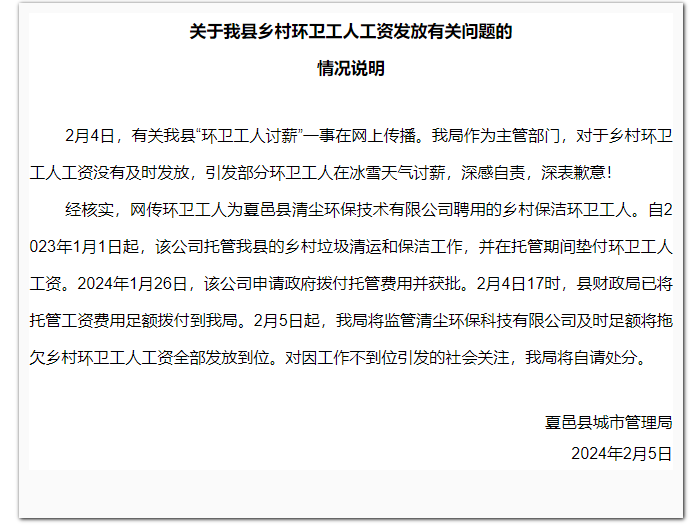 关于我县乡村环卫工人工资发放有关问题的

情况说明

2月4日，有关我县“环卫工人讨薪”一事在网上传播。我局作为主管部门，对于乡村环卫工人工资没有及时发放，引发部分环卫工人在冰雪天气讨薪，深感自责，深表歉意！

经核实，网传环卫工人为夏邑县清尘环保技术有限公司聘用的乡村保洁环卫工人。自2023年1月1日起，该公司托管我县的乡村垃圾清运和保洁工作，并在托管期间垫付环卫工人工资。2024年1月26日，该公司申请政府拨付托管费用并获批。2月4日17时，县财政局已将托管工资费用足额拨付到我局。2月5日起，我局将监管清尘环保科技有限公司及时足额将拖欠乡村环卫工人工资全部发放到位。对因工作不到位引发的社会关注，我局将自请处分。

夏邑县城市管理局

2024年2月5日